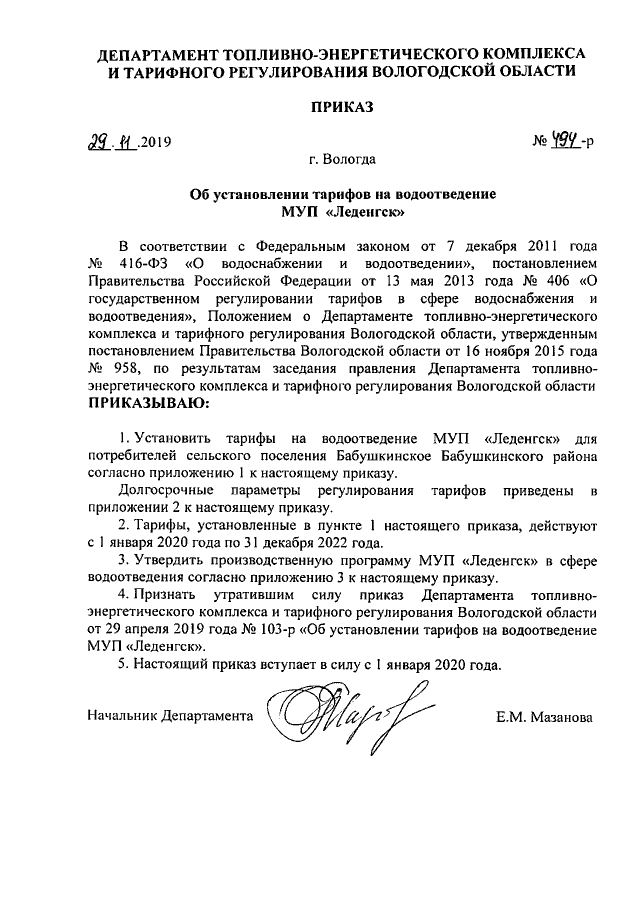 ДЕПАРТАМЕНТ ТОПЛИВНО-ЭНЕРГЕТИЧЕСКОГО КОМПЛЕКСА И ТАРИФНОГО РЕГУЛИРОВАНИЯ ВОЛОГОДСКОЙ ОБЛАСТИ

ПРИКАЗ

29.11.2019 № 494-р

г. Вологда

Об установлении тарифов на водоотведение МУП «Леденгск»

В соответствии с Федеральным законом от 7 декабря 2011 года № 416-ФЗ «О водоснабжении и водоотведении», постановлением Правительства Российской Федерации от 13 мая 2013 года № 406 «О государственном регулировании тарифов в сфере водоснабжения и водоотведения», Положением о Департаменте топливно-энергетического комплекса и тарифного регулирования Вологодской области, утвержденным постановлением Правительства Вологодской области от 16 ноября 2015 года № 958, по результатам заседания правления Департамента топливно-энергетического комплекса и тарифного регулирования Вологодской области ПРИКАЗЫВАЮ:

1. Установить тарифы на водоотведение МУП «Леденгск» для потребителей сельского поселения Бабушкинское Бабушкинского района согласно приложению 1 к настоящему приказу.

Долгосрочные параметры регулирования тарифов приведены в приложении 2 к настоящему приказу.

2. Тарифы, установленные в пункте 1 настоящего приказа, действуют с 1 января 2020 года по 31 декабря 2022 года.

3. Утвердить производственную программу МУП «Леденгск» в сфере водоотведения согласно приложению 3 к настоящему приказу.

4. Признать утратившим силу приказ Департамента топливно-энергетического комплекса и тарифного регулирования Вологодской области от 29 апреля 2019 года № 103-р «Об установлении тарифов на водоотведение МУП «Леденгск».

5. Настоящий приказ вступает в силу с 1 января 2020 года.

Начальник Департамента Е.М. Мазанова